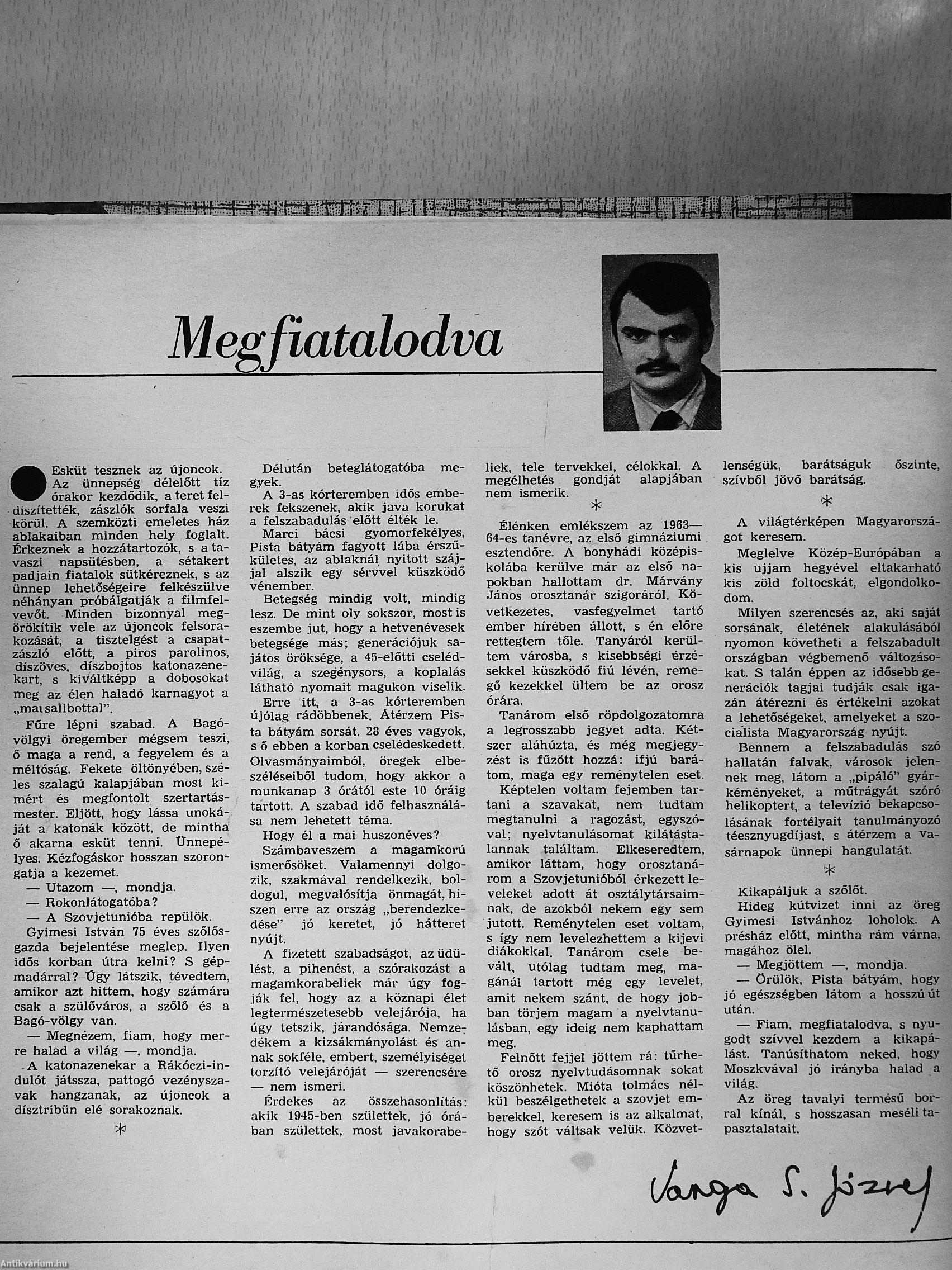 Megfiatalodva

Esküt tesznek az újoncok. Az ünnepség délelőtt tíz órakor kezdődik, a teret feldíszítették, zászlók sorfala veszi körül. A szemközti emeletes ház ablakaiban minden hely foglalt. Érkeznek a hozzátartozók, s a tavaszi napsütésben, a sétakert padjain fiatalok sütkéreznek, s az ünnep lehetőségeire felkészülve néhányan próbálgatják a filmfelvevőt. Minden bizonnyal megörökítik vele az újoncok felsorakozását, a tisztelgést a csapatzászló előtt, a piros parolinos, díszöves, díszbojtos katonazenekart, s kiváltképp a dobosokat meg az élen haladó karnagyot a „mai sallbottal".

Fűre lépni szabad. A Bagó-völgyi öregember mégsem teszi, ő maga a rend, a fegyelem és a méltóság. Fekete öltönyében, széles szalagú kalapjában most kimért és megfontolt szertartásmester. Eljött, hogy lássa unokáját a katonák között, de mintha ő akarna esküt tenni. Ünnepélyes. Kézfogáskor hosszan szorongatja a kezemet.

— Utazom —, mondja.

— Rokonlátogatóba?

— A Szovjetunióba repülök.

Gyimesi István 75 éves szőlősgazda bejelentése meglep. Ilyen idős korban útra kelni? S gépmadárral? Úgy látszik, tévedtem, amikor azt hittem, hogy számára csak a szülőváros, a szőlő és a Bagó-völgy van.

— Megnézem, fiam, hogy merre halad a világ —, mondja.

A katonazenekar a Rákóczi-indulót játssza, pattogó vezényszavak hangzanak, az újoncok a dísztribün elé sorakoznak.

*

Délután beteglátogatóba megyek.

A 3-as kórteremben idős emberek fekszenek, akik java korukat a felszabadulás előtt élték le.

Marci bácsi gyomorfekélyes, Pista bátyám fagyott lába érszűkületes, az ablaknál nyitott szájjal alszik egy sérvvel küszködő vénember.

Betegség mindig volt, mindig lesz. De mint oly sokszor, most is eszembe jut, hogy a hetvenévesek betegsége más; generációjuk sajátos öröksége, a 45-előtti cselédvilág, a szegénysors, a koplalás látható nyomait magukon viselik.

Erre itt, a 3-as kórteremben újólag rádöbbenek. Átérzem Pista bátyám sorsát. 28 éves vagyok, s ő ebben a korban cselédeskedett. Olvasmányaimból, öregek elbeszéléseiből tudom, hogy akkor a munkanap 3 órától este 10 óráig tartott. A szabad idő felhasználása nem lehetett téma.

Hogy él a mai huszonéves?

Számbaveszem a magamkorú ismerősöket. Valamennyi dolgozik, szakmával rendelkezik, boldogul, megvalósítja önmagát, hiszen erre az ország „berendezkedése" jó keretet, jó hátteret nyújt.

A fizetett szabadságot, az üdülést, a pihenést, a szórakozást a magamkorabeliek már úgy fogják fel, hogy az a köznapi élet legtermészetesebb velejárója, ha úgy tetszik, járandósága. Nemzedékem a kizsákmányolást és annak sokféle, embert, személyiséget torzító velejáróját — szerencsére — nem ismeri.

Érdekes az összehasonlítás: akik 1945-ben születtek, jó órában születtek, most javakorabeliek, tele tervekkel, célokkal. A megélhetés gondját alapjában nem ismerik.

*

Élénken emlékszem az 1963—64-es tanévre, az első gimnáziumi esztendőre. A bonyhádi középiskolába kerülve már az első napokban hallottam dr. Márvány János orosztanár szigoráról. Következetes, vasfegyelmet tartó ember hírében állott, s én előre rettegtem tőle. Tanyáról kerültem városba, s kisebbségi érzésekkel küszködő fiú lévén, remegő kezekkel ültem be az orosz órára.

Tanárom első röpdolgozatomra a legrosszabb jegyet adta. Kétszer aláhúzta, és még megjegyzést is fűzött hozzá: ifjú barátom, maga egy reménytelen eset.

Képtelen voltam fejemben tartani a szavakat, nem tudtam megtanulni a ragozást, egyszóval; nyelvtanulásomat kilátástalannak találtam. Elkeseredtem, amikor láttam, hogy orosztanárom a Szovjetunióból érkezett leveleket adott át osztálytársaimnak, de azokból nekem egy sem jutott. Reménytelen eset voltam, s így nem levelezhettem a kijevi diákokkal. Tanárom csele bevált, utólag tudtam meg, magánál tartott még egy levelet, amit nekem szánt, de hogy jobban törjem magam a nyelvtanulásban, egy ideig nem kaphattam meg.

Felnőtt fejjel jöttem rá: tűrhető orosz nyelvtudásomnak sokat köszönhetek. Mióta tolmács nélkül beszélgethetek a szovjet emberekkel, keresem is az alkalmat, hogy szót váltsak velük. Közvetlenségük, barátságuk őszinte, szívből jövő barátság.

*

A világtérképen Magyarországot keresem.

Meglelve Közép-Európában a kis ujjam hegyével eltakarható kis zöld foltocskát, elgondolkodom.

Milyen szerencsés az, aki saját sorsának, életének alakulásából nyomon követheti a felszabadult országban végbemenő változásokat. S talán éppen az idősebb generációk tagjai tudják csak igazán átérezni és értékelni azokat a lehetőségeket, amelyeket a szocialista Magyarország nyújt.

Bennem a felszabadulás szó hallatán falvak, városok jelennek meg, látom a „pipáló" gyárkéményeket, a műtrágyát szóró helikoptert, a televízió bekapcsolásának fortélyait tanulmányozó téesznyugdíjast, s átérzem a vasárnapok ünnepi hangulatát.

*

Kikapáljuk a szőlőt.

Hideg kútvizet inni az öreg Gyimesi Istvánhoz loholok. A présház előtt, mintha rám várna, magához ölel.

— Megjöttem —, mondja.

— Örülök, Pista bátyám, hogy jó egészségben látom a hosszú út után.

— Fiam, megfiatalodva, s nyugodt szívvel kezdem a kikapálást. Tanúsíthatom neked, hogy Moszkvával jó irányba halad a világ.

Az öreg tavalyi termésű borral kínál, s hosszasan meséli tapasztalatait.

Varga S. József

Antikvárium.hu